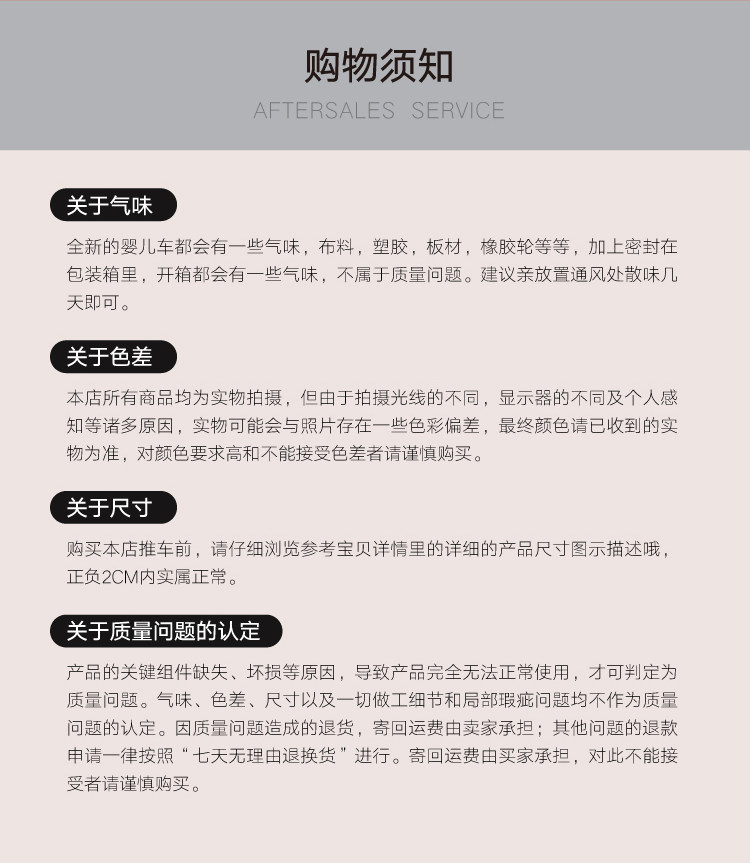 购物须知

AFTERSALES SERVICE

关于气味

全新的婴儿车都会有一些气味，布料，塑胶，板材，橡胶轮等等，加上密封在包装箱里，开箱都会有一些气味，不属于质量问题。建议亲放置通风处散味几天即可。

关于色差

本店所有商品均为实物拍摄，但由于拍摄光线的不同，显示器的不同及个人感知等诸多原因，实物可能会与照片存在一些色彩偏差，最终颜色请已收到的实物为准，对颜色要求高和不能接受色差者请谨慎购买。

关于尺寸

购买本店推车前，请仔细浏览参考宝贝详情里的详细的产品尺寸图示描述哦，正负2CM内实属正常。

关于质量问题的认定

产品的关键组件缺失、坏损等原因，导致产品完全无法正常使用，才可判定为质量问题。气味、色差、尺寸以及一切做工细节和局部瑕疵问题均不作为质量问题的认定。因质量问题造成的退货，寄回运费由卖家承担；其他问题的退款申请一律按照“七天无理由退换货”进行。寄回运费由买家承担，对此不能接受者请谨慎购买。